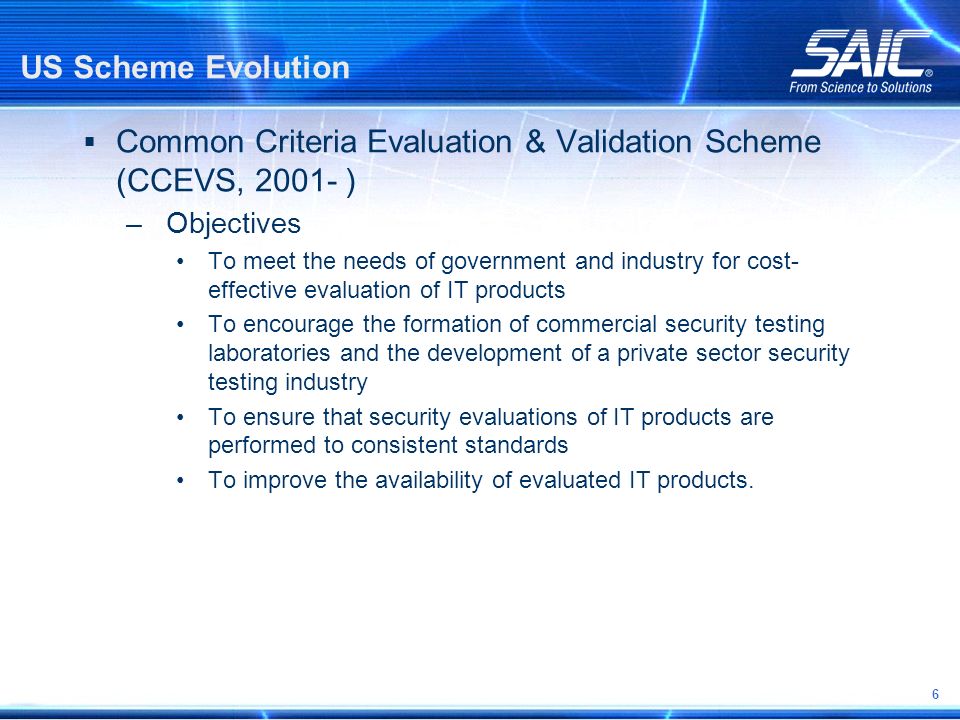 US Scheme Evolution

SAIC®
From Science to Solutions

▪ Common Criteria Evaluation & Validation Scheme (CCEVS, 2001- )

– Objectives

• To meet the needs of government and industry for cost-effective evaluation of IT products

• To encourage the formation of commercial security testing laboratories and the development of a private sector security testing industry

• To ensure that security evaluations of IT products are performed to consistent standards

• To improve the availability of evaluated IT products.

6